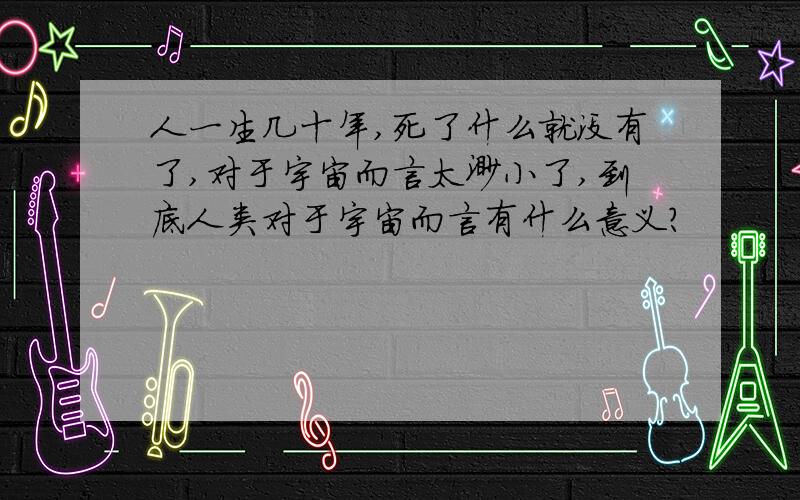 人一生几十年,死了什么就没有了,对于宇宙而言太渺小了,到底人类对于宇宙而言有什么意义?